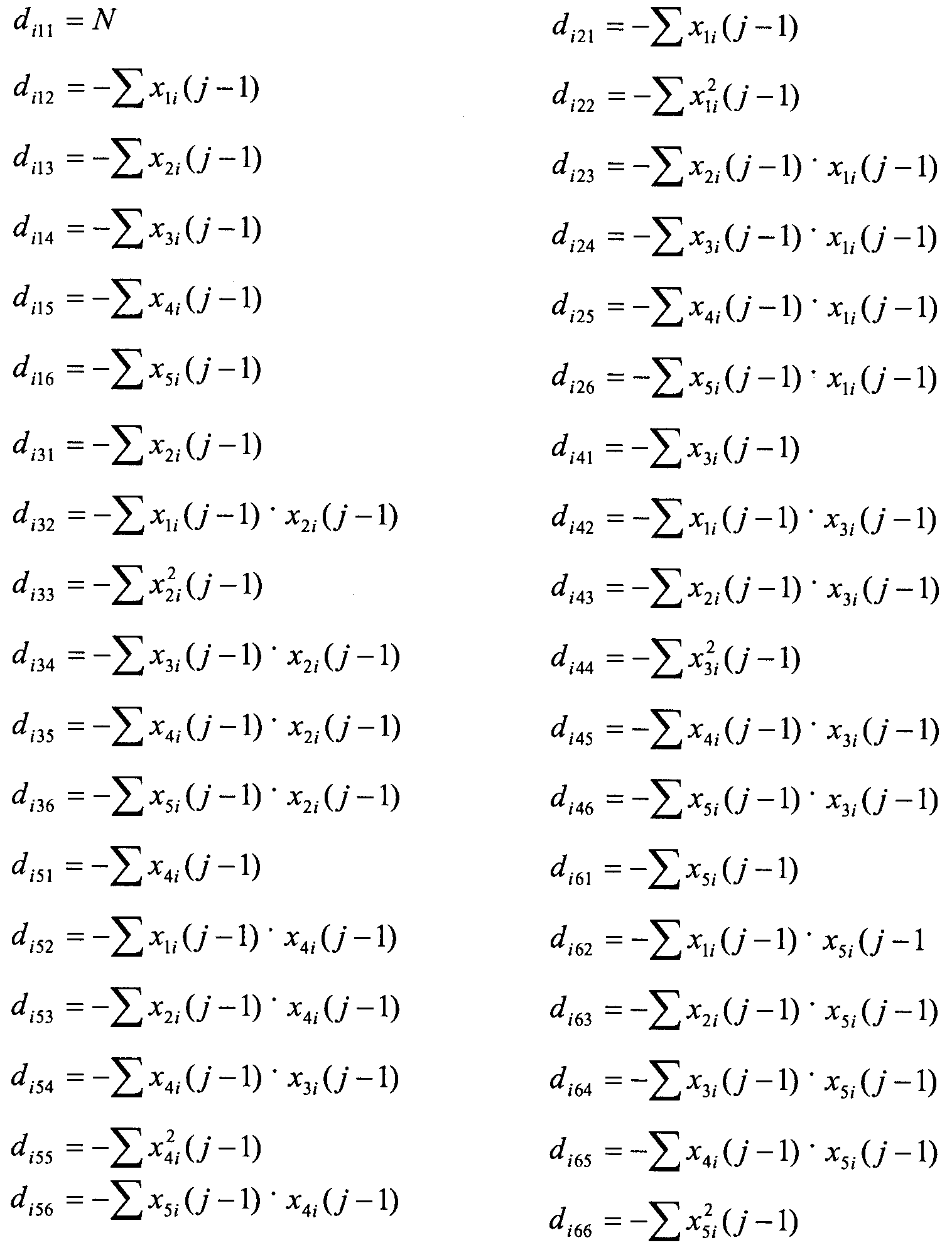 $d_{i11} = N$

$d_{i12} = -\sum x_{1i}(j-1)$

$d_{i13} = -\sum x_{2i}(j-1)$

$d_{i14} = -\sum x_{3i}(j-1)$

$d_{i15} = -\sum x_{4i}(j-1)$

$d_{i16} = -\sum x_{5i}(j-1)$

$d_{i31} = -\sum x_{2i}(j-1)$

$d_{i32} = -\sum x_{1i}(j-1) \cdot x_{2i}(j-1)$

$d_{i33} = -\sum x_{2i}^2(j-1)$

$d_{i34} = -\sum x_{3i}(j-1) \cdot x_{2i}(j-1)$

$d_{i35} = -\sum x_{4i}(j-1) \cdot x_{2i}(j-1)$

$d_{i36} = -\sum x_{5i}(j-1) \cdot x_{2i}(j-1)$

$d_{i51} = -\sum x_{4i}(j-1)$

$d_{i52} = -\sum x_{1i}(j-1) \cdot x_{4i}(j-1)$

$d_{i53} = -\sum x_{2i}(j-1) \cdot x_{4i}(j-1)$

$d_{i54} = -\sum x_{4i}(j-1) \cdot x_{3i}(j-1)$

$d_{i55} = -\sum x_{4i}^2(j-1)$

$d_{i56} = -\sum x_{5i}(j-1) \cdot x_{4i}(j-1)$

$d_{i21} = -\sum x_{1i}(j-1)$

$d_{i22} = -\sum x_{1i}^2(j-1)$

$d_{i23} = -\sum x_{2i}(j-1) \cdot x_{1i}(j-1)$

$d_{i24} = -\sum x_{3i}(j-1) \cdot x_{1i}(j-1)$

$d_{i25} = -\sum x_{4i}(j-1) \cdot x_{1i}(j-1)$

$d_{i26} = -\sum x_{5i}(j-1) \cdot x_{1i}(j-1)$

$d_{i41} = -\sum x_{3i}(j-1)$

$d_{i42} = -\sum x_{1i}(j-1) \cdot x_{3i}(j-1)$

$d_{i43} = -\sum x_{2i}(j-1) \cdot x_{3i}(j-1)$

$d_{i44} = -\sum x_{3i}^2(j-1)$

$d_{i45} = -\sum x_{4i}(j-1) \cdot x_{3i}(j-1)$

$d_{i46} = -\sum x_{5i}(j-1) \cdot x_{3i}(j-1)$

$d_{i61} = -\sum x_{5i}(j-1)$

$d_{i62} = -\sum x_{1i}(j-1) \cdot x_{5i}(j-1$

$d_{i63} = -\sum x_{2i}(j-1) \cdot x_{5i}(j-1)$

$d_{i64} = -\sum x_{3i}(j-1) \cdot x_{5i}(j-1)$

$d_{i65} = -\sum x_{4i}(j-1) \cdot x_{5i}(j-1)$

$d_{i66} = -\sum x_{5i}^2(j-1)$